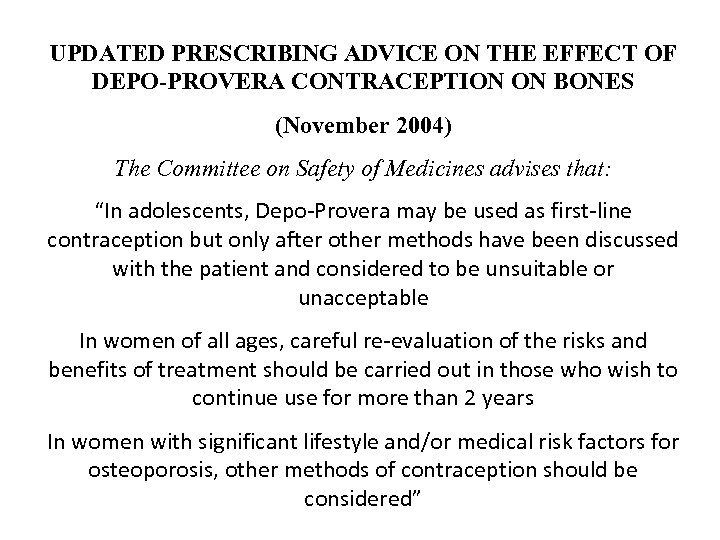 UPDATED PRESCRIBING ADVICE ON THE EFFECT OF DEPO-PROVERA CONTRACEPTION ON BONES

(November 2004)

The Committee on Safety of Medicines advises that:

“In adolescents, Depo-Provera may be used as first-line contraception but only after other methods have been discussed with the patient and considered to be unsuitable or unacceptable

In women of all ages, careful re-evaluation of the risks and benefits of treatment should be carried out in those who wish to continue use for more than 2 years

In women with significant lifestyle and/or medical risk factors for osteoporosis, other methods of contraception should be considered”